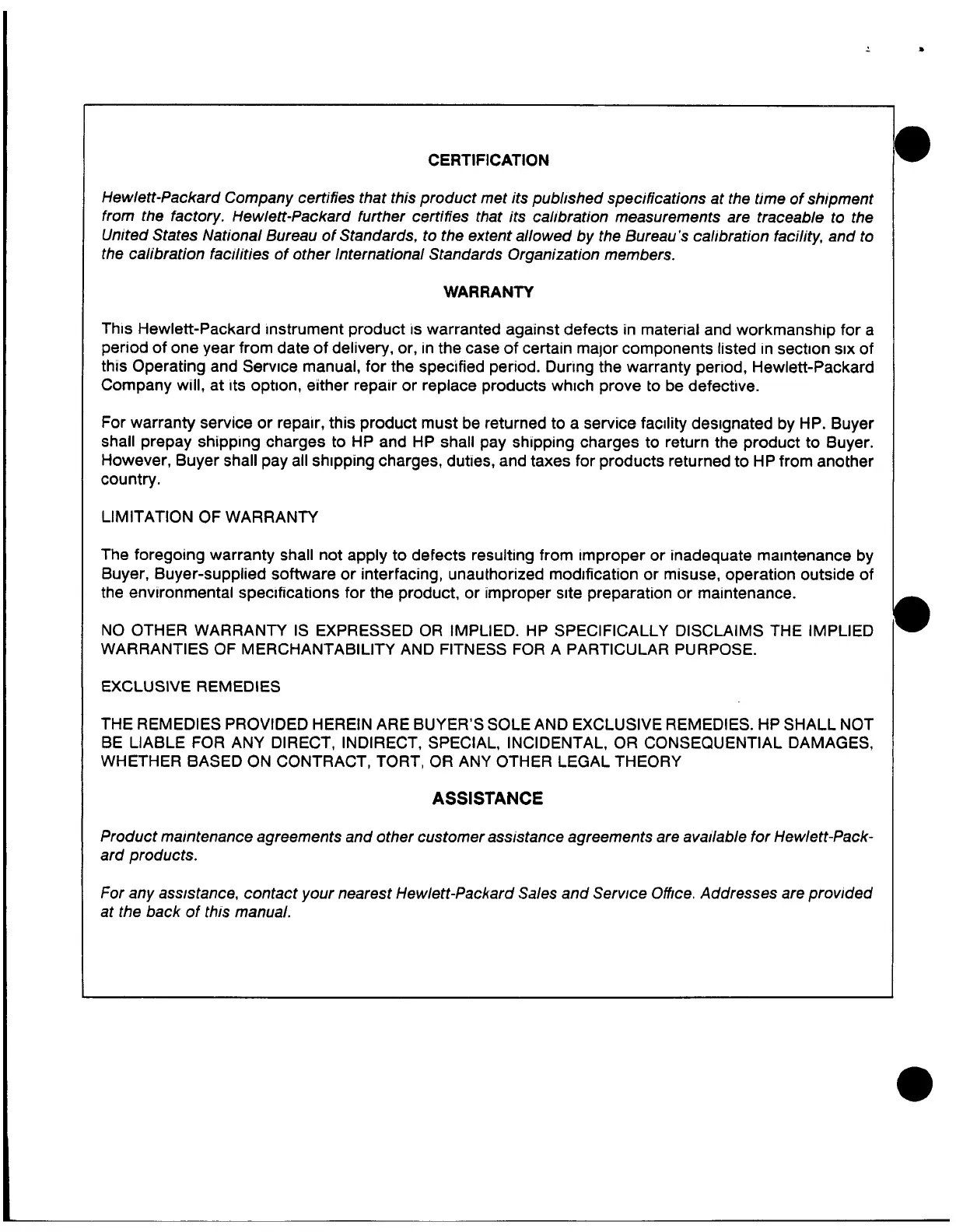 CERTIFICATION

Hewlett-Packard Company certifies that this product met its published specifications at the time of shipment from the factory. Hewlett-Packard further certifies that its calibration measurements are traceable to the United States National Bureau of Standards, to the extent allowed by the Bureau's calibration facility, and to the calibration facilities of other International Standards Organization members.

WARRANTY

This Hewlett-Packard instrument product is warranted against defects in material and workmanship for a period of one year from date of delivery, or, in the case of certain major components listed in section six of this Operating and Service manual, for the specified period. During the warranty period, Hewlett-Packard Company will, at its option, either repair or replace products which prove to be defective.

For warranty service or repair, this product must be returned to a service facility designated by HP. Buyer shall prepay shipping charges to HP and HP shall pay shipping charges to return the product to Buyer. However, Buyer shall pay all shipping charges, duties, and taxes for products returned to HP from another country.

LIMITATION OF WARRANTY

The foregoing warranty shall not apply to defects resulting from improper or inadequate maintenance by Buyer, Buyer-supplied software or interfacing, unauthorized modification or misuse, operation outside of the environmental specifications for the product, or improper site preparation or maintenance.

NO OTHER WARRANTY IS EXPRESSED OR IMPLIED. HP SPECIFICALLY DISCLAIMS THE IMPLIED WARRANTIES OF MERCHANTABILITY AND FITNESS FOR A PARTICULAR PURPOSE.

EXCLUSIVE REMEDIES

THE REMEDIES PROVIDED HEREIN ARE BUYER'S SOLE AND EXCLUSIVE REMEDIES. HP SHALL NOT BE LIABLE FOR ANY DIRECT, INDIRECT, SPECIAL, INCIDENTAL, OR CONSEQUENTIAL DAMAGES, WHETHER BASED ON CONTRACT, TORT, OR ANY OTHER LEGAL THEORY

ASSISTANCE

Product maintenance agreements and other customer assistance agreements are available for Hewlett-Packard products.

For any assistance, contact your nearest Hewlett-Packard Sales and Service Office. Addresses are provided at the back of this manual.